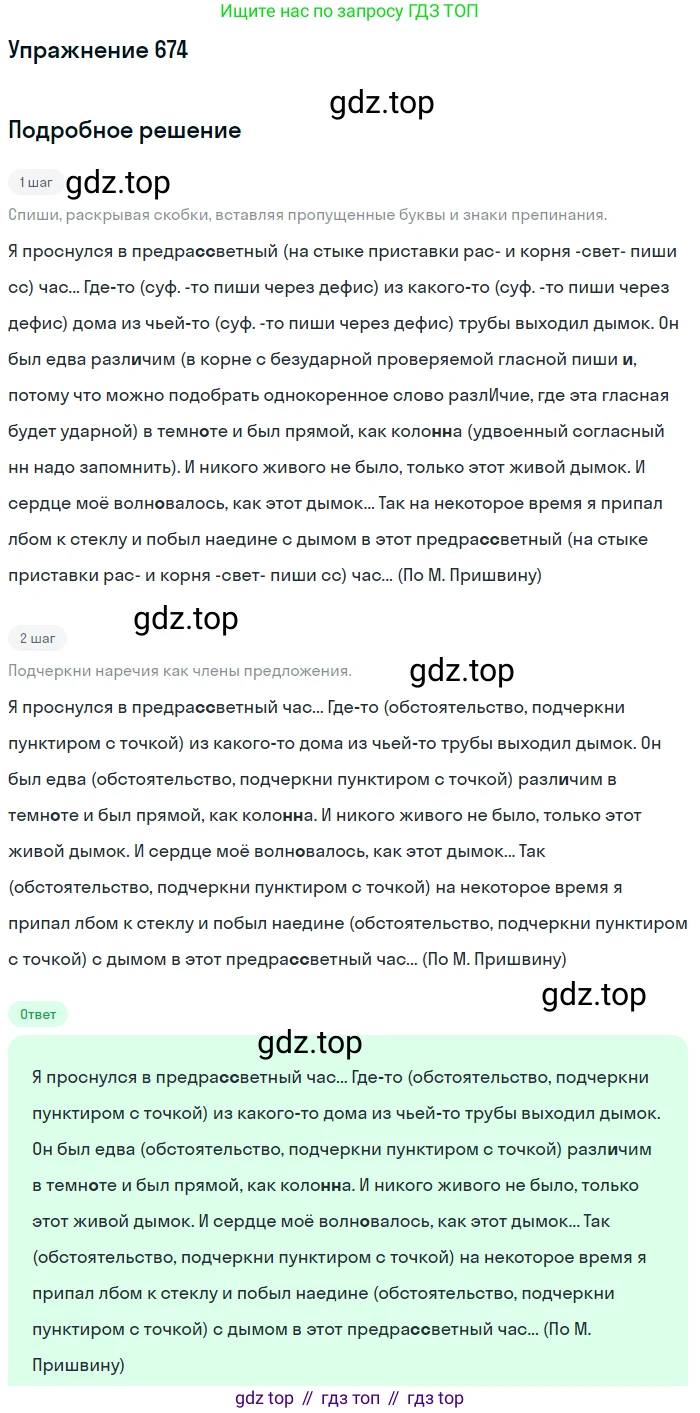 Ищите нас по запросу ГДЗ ТОП

Упражнение 674

gdz.top

Подробное решение

1 шаг gdz.top

Спиши, раскрывая скобки, вставляя пропущенные буквы и знаки препинания.

Я проснулся в предрассветный (на стыке приставки рас- и корня -свет- пиши сс) час... Где-то (суф. -то пиши через дефис) из какого-то (суф. -то пиши через дефис) дома из чьей-то (суф. -то пиши через дефис) трубы выходил дымок. Он был едва различим (в корне с безударной проверяемой гласной пиши и, потому что можно подобрать однокоренное слово разлИчие, где эта гласная будет ударной) в темноте и был прямой, как колонна (удвоенный согласный нн надо запомнить). И никого живого не было, только этот живой дымок. И сердце моё волновалось, как этот дымок... Так на некоторое время я припал лбом к стеклу и побыл наедине с дымом в этот предрассветный (на стыке приставки рас- и корня -свет- пиши сс) час... (По М. Пришвину)

gdz.top

2 шаг

Подчеркни наречия как члены предложения. gdz.top

Я проснулся в предрассветный час... Где-то (обстоятельство, подчеркни пунктиром с точкой) из какого-то дома из чьей-то трубы выходил дымок. Он был едва (обстоятельство, подчеркни пунктиром с точкой) различим в темноте и был прямой, как колонна. И никого живого не было, только этот живой дымок. И сердце моё волновалось, как этот дымок... Так (обстоятельство, подчеркни пунктиром с точкой) на некоторое время я припал лбом к стеклу и побыл наедине (обстоятельство, подчеркни пунктиром с точкой) с дымом в этот предрассветный час... (По М. Пришвину)

gdz.top

Ответ

gdz.top

Я проснулся в предрассветный час... Где-то (обстоятельство, подчеркни пунктиром с точкой) из какого-то дома из чьей-то трубы выходил дымок. Он был едва (обстоятельство, подчеркни пунктиром с точкой) различим в темноте и был прямой, как колонна. И никого живого не было, только этот живой дымок. И сердце моё волновалось, как этот дымок... Так (обстоятельство, подчеркни пунктиром с точкой) на некоторое время я припал лбом к стеклу и побыл наедине (обстоятельство, подчеркни пунктиром с точкой) с дымом в этот предрассветный час... (По М. Пришвину)

gdz top // гдз топ // гдз top